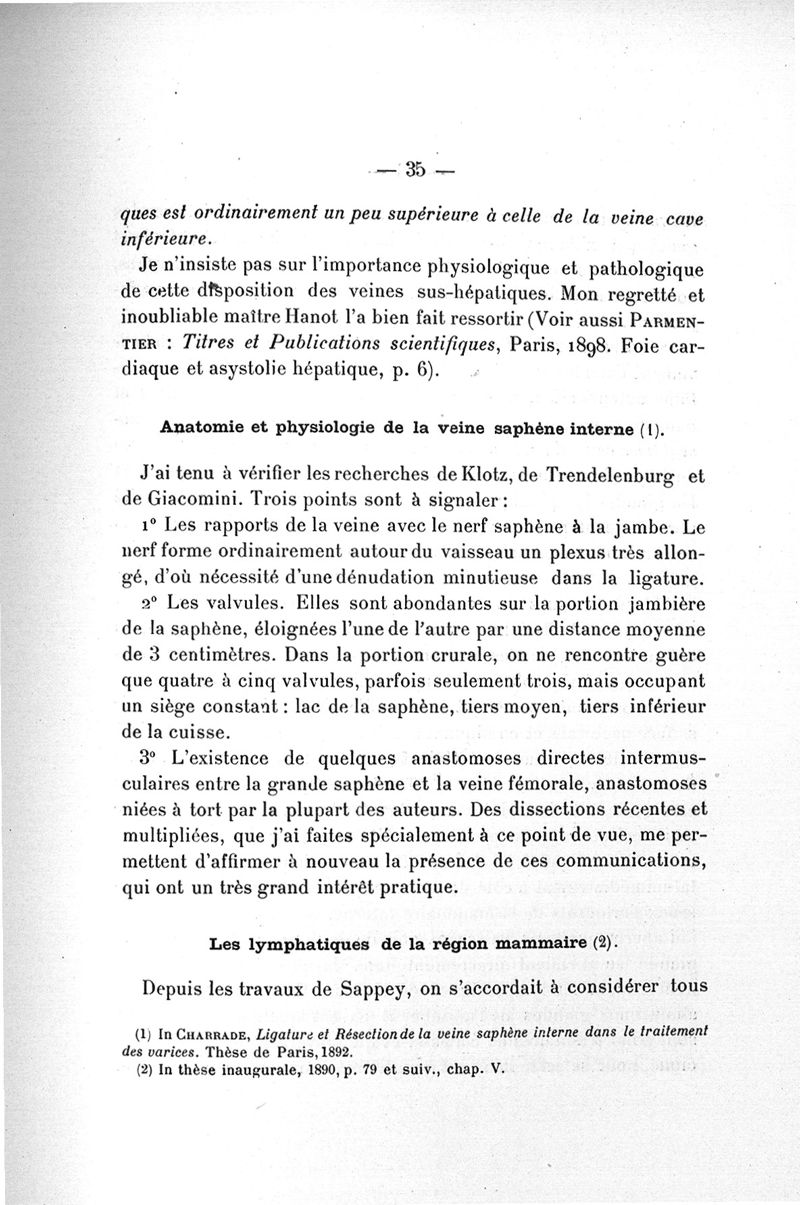 — 35 —

ques est ordinairement un peu supérieure à celle de la veine cave inférieure.

Je n'insiste pas sur l'importance physiologique et pathologique de cette disposition des veines sus-hépatiques. Mon regretté et inoubliable maître Hanot l'a bien fait ressortir (Voir aussi PARMENTIER : Titres et Publications scientifiques, Paris, 1898. Foie cardiaque et asystolie hépatique, p. 6).

Anatomie et physiologie de la veine saphène interne (1).

J'ai tenu à vérifier les recherches de Klotz, de Trendelenburg et de Giacomini. Trois points sont à signaler :

1° Les rapports de la veine avec le nerf saphène à la jambe. Le nerf forme ordinairement autour du vaisseau un plexus très allongé, d'où nécessité d'une dénudation minutieuse dans la ligature.

2° Les valvules. Elles sont abondantes sur la portion jambière de la saphène, éloignées l'une de l'autre par une distance moyenne de 3 centimètres. Dans la portion crurale, on ne rencontre guère que quatre à cinq valvules, parfois seulement trois, mais occupant un siège constant : lac de la saphène, tiers moyen, tiers inférieur de la cuisse.

3° L'existence de quelques anastomoses directes intermusculaires entre la grande saphène et la veine fémorale, anastomoses niées à tort par la plupart des auteurs. Des dissections récentes et multipliées, que j'ai faites spécialement à ce point de vue, me permettent d'affirmer à nouveau la présence de ces communications, qui ont un très grand intérêt pratique.

Les lymphatiques de la région mammaire (2).

Depuis les travaux de Sappey, on s'accordait à considérer tous

(1) In CHARRADE, Ligature et Résection de la veine saphène interne dans le traitement des varices. Thèse de Paris, 1892.
(2) In thèse inaugurale, 1890, p. 79 et suiv., chap. V.